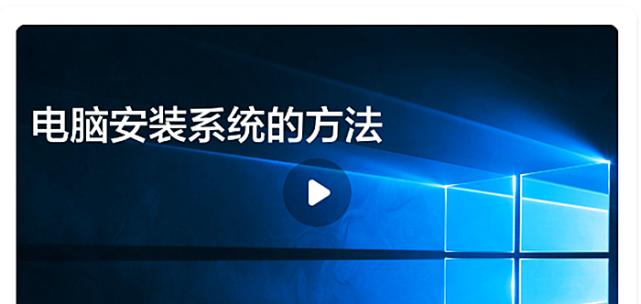 电脑安装系统的方法